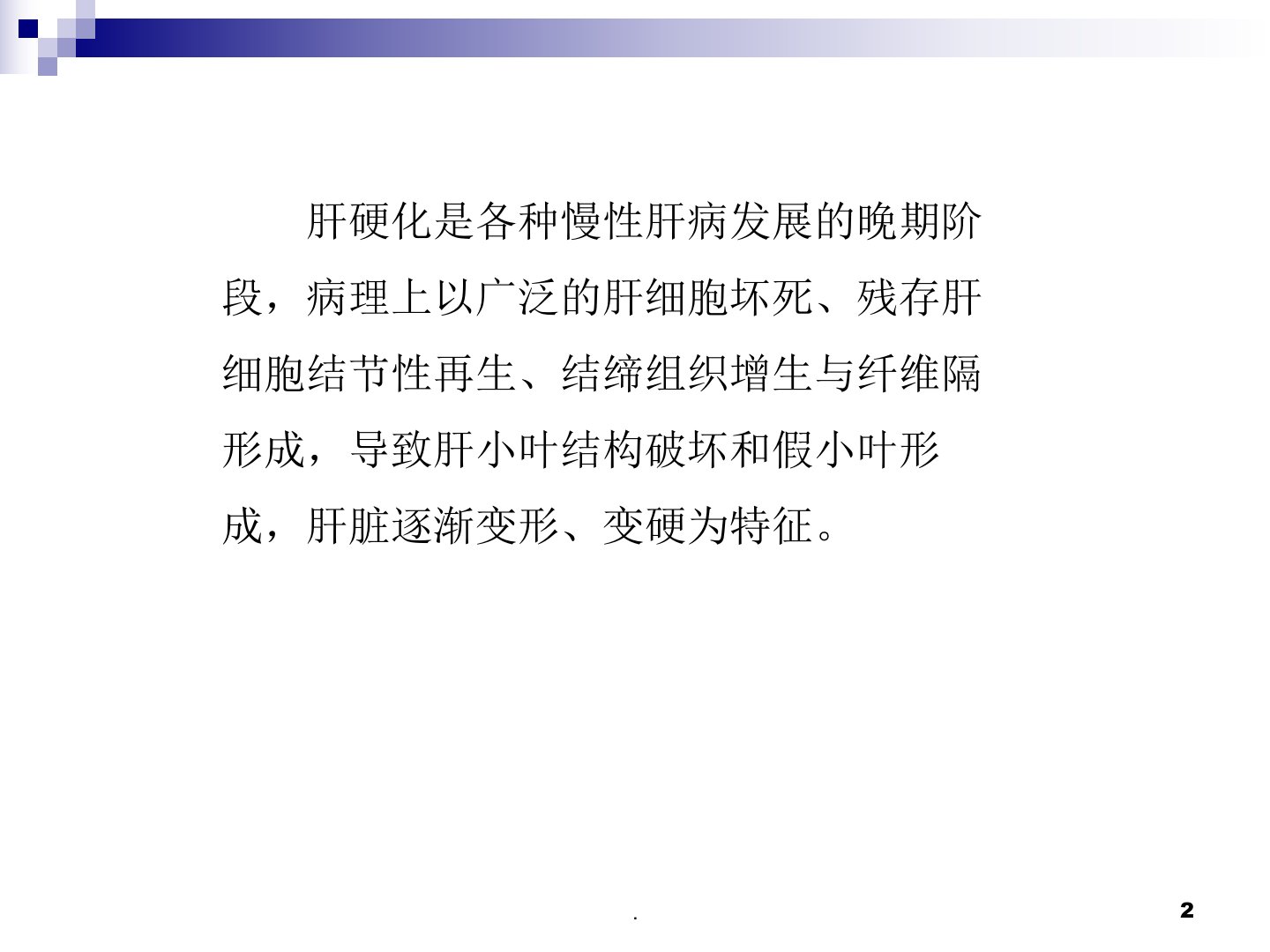 肝硬化是各种慢性肝病发展的晚期阶段，病理上以广泛的肝细胞坏死、残存肝细胞结节性再生、结缔组织增生与纤维隔形成，导致肝小叶结构破坏和假小叶形成，肝脏逐渐变形、变硬为特征。

.

2